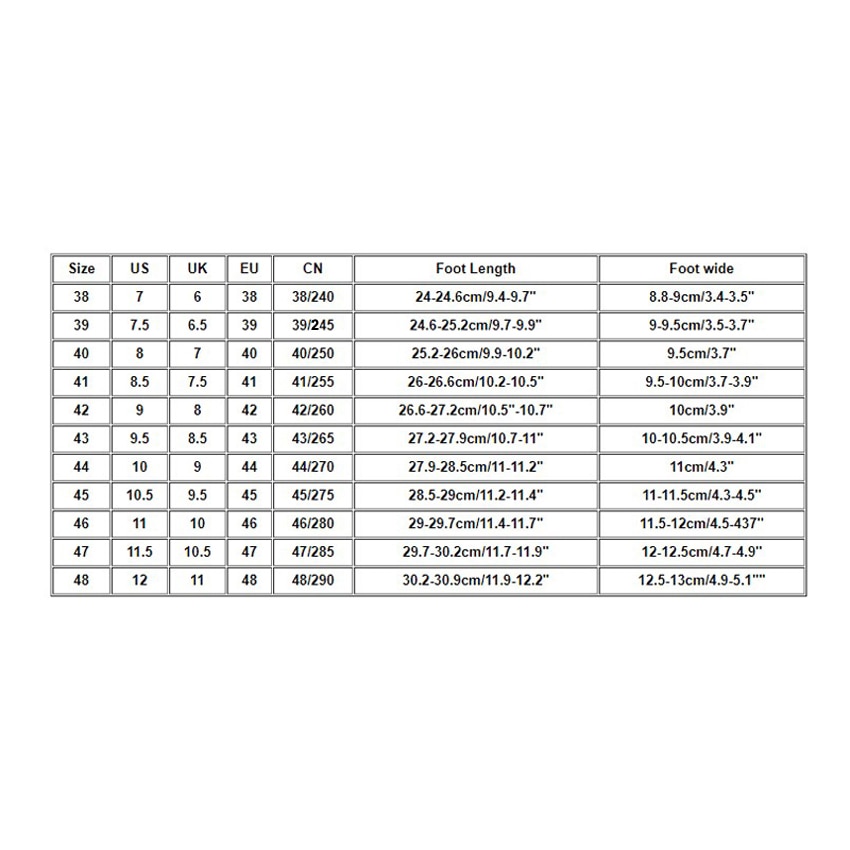 | Size | US | UK | EU | CN | Foot Length | Foot wide |
|---|---|---|---|---|---|---|
| 38 | 7 | 6 | 38 | 38/240 | 24-24.6cm/9.4-9.7" | 8.8-9cm/3.4-3.5" |
| 39 | 7.5 | 6.5 | 39 | 39/245 | 24.6-25.2cm/9.7-9.9" | 9-9.5cm/3.5-3.7" |
| 40 | 8 | 7 | 40 | 40/250 | 25.2-26cm/9.9-10.2" | 9.5cm/3.7" |
| 41 | 8.5 | 7.5 | 41 | 41/255 | 26-26.6cm/10.2-10.5" | 9.5-10cm/3.7-3.9" |
| 42 | 9 | 8 | 42 | 42/260 | 26.6-27.2cm/10.5"-10.7" | 10cm/3.9" |
| 43 | 9.5 | 8.5 | 43 | 43/265 | 27.2-27.9cm/10.7-11" | 10-10.5cm/3.9-4.1" |
| 44 | 10 | 9 | 44 | 44/270 | 27.9-28.5cm/11-11.2" | 11cm/4.3" |
| 45 | 10.5 | 9.5 | 45 | 45/275 | 28.5-29cm/11.2-11.4" | 11-11.5cm/4.3-4.5" |
| 46 | 11 | 10 | 46 | 46/280 | 29-29.7cm/11.4-11.7" | 11.5-12cm/4.5-437" |
| 47 | 11.5 | 10.5 | 47 | 47/285 | 29.7-30.2cm/11.7-11.9" | 12-12.5cm/4.7-4.9" |
| 48 | 12 | 11 | 48 | 48/290 | 30.2-30.9cm/11.9-12.2" | 12.5-13cm/4.9-5.1"" |